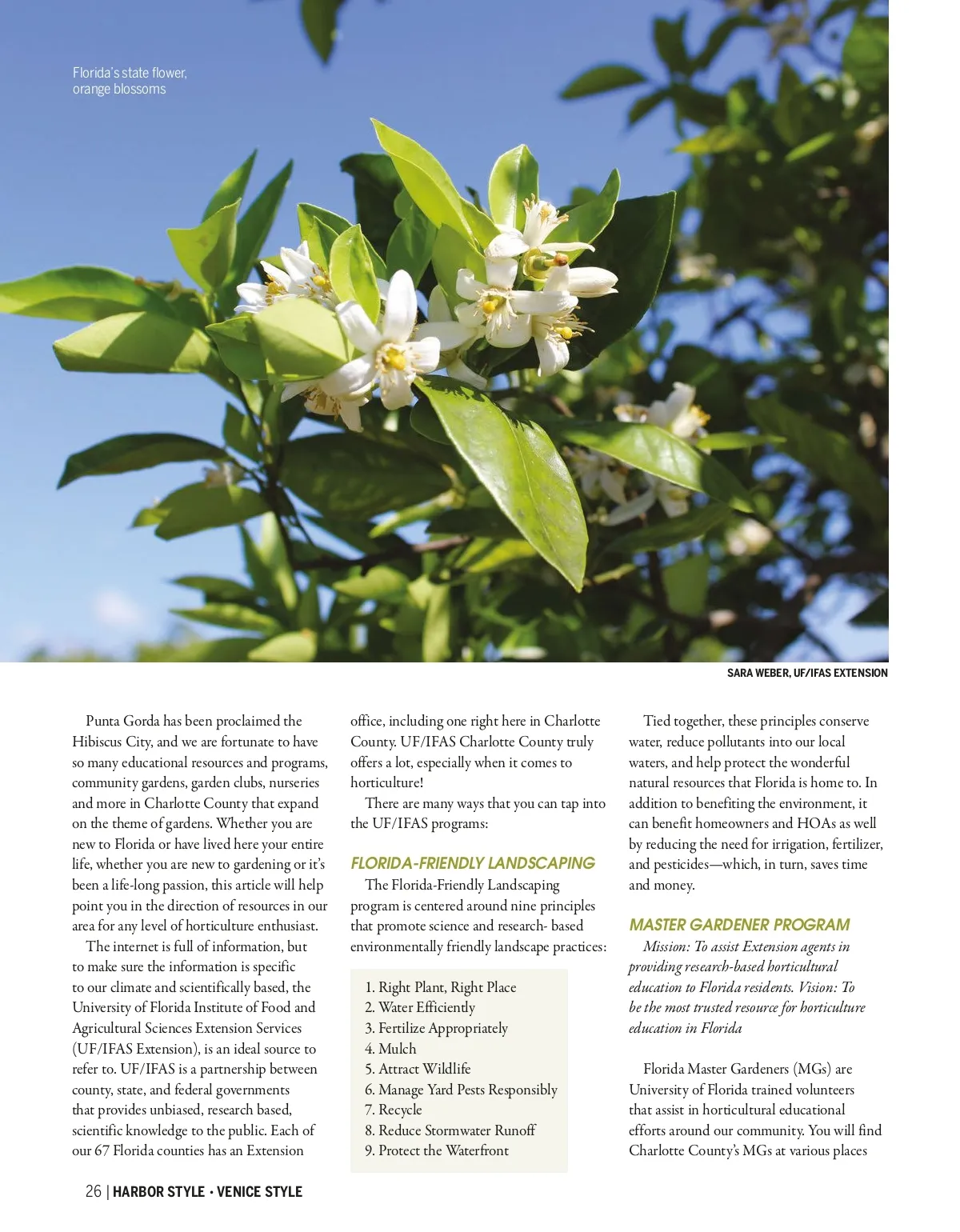 Florida's state flower, orange blossoms

SARA WEBER, UF/IFAS EXTENSION

Punta Gorda has been proclaimed the Hibiscus City, and we are fortunate to have so many educational resources and programs, community gardens, garden clubs, nurseries and more in Charlotte County that expand on the theme of gardens. Whether you are new to Florida or have lived here your entire life, whether you are new to gardening or it's been a life-long passion, this article will help point you in the direction of resources in our area for any level of horticulture enthusiast.

The internet is full of information, but to make sure the information is specific to our climate and scientifically based, the University of Florida Institute of Food and Agricultural Sciences Extension Services (UF/IFAS Extension), is an ideal source to refer to. UF/IFAS is a partnership between county, state, and federal governments that provides unbiased, research based, scientific knowledge to the public. Each of our 67 Florida counties has an Extension office, including one right here in Charlotte County. UF/IFAS Charlotte County truly offers a lot, especially when it comes to horticulture!

There are many ways that you can tap into the UF/IFAS programs:

FLORIDA-FRIENDLY LANDSCAPING

The Florida-Friendly Landscaping program is centered around nine principles that promote science and research- based environmentally friendly landscape practices:

1. Right Plant, Right Place
2. Water Efficiently
3. Fertilize Appropriately
4. Mulch
5. Attract Wildlife
6. Manage Yard Pests Responsibly
7. Recycle
8. Reduce Stormwater Runoff
9. Protect the Waterfront

Tied together, these principles conserve water, reduce pollutants into our local waters, and help protect the wonderful natural resources that Florida is home to. In addition to benefiting the environment, it can benefit homeowners and HOAs as well by reducing the need for irrigation, fertilizer, and pesticides—which, in turn, saves time and money.

MASTER GARDENER PROGRAM

Mission: To assist Extension agents in providing research-based horticultural education to Florida residents. Vision: To be the most trusted resource for horticulture education in Florida

Florida Master Gardeners (MGs) are University of Florida trained volunteers that assist in horticultural educational efforts around our community. You will find Charlotte County's MGs at various places

26 | HARBOR STYLE • VENICE STYLE